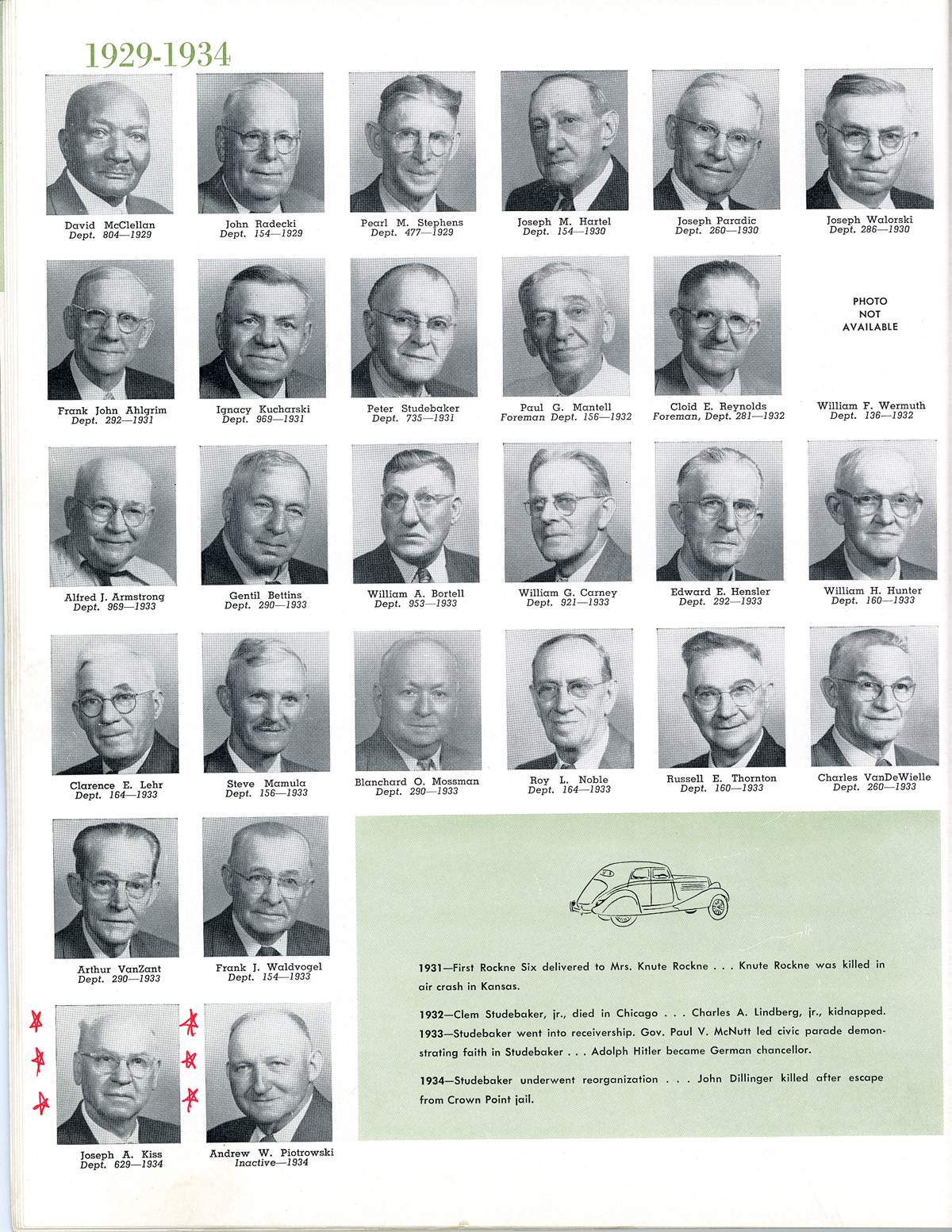 1929-1934

David McClellan
Dept. 804—1929

John Radecki
Dept. 154—1929

Pearl M. Stephens
Dept. 477—1929

Joseph M. Hartel
Dept. 154—1930

Joseph Paradic
Dept. 260—1930

Joseph Walorski
Dept. 286—1930

Frank John Ahlgrim
Dept. 292—1931

Ignacy Kucharski
Dept. 969—1931

Peter Studebaker
Dept. 735—1931

Paul G. Mantell
Foreman Dept. 156—1932

Cloid E. Reynolds
Foreman, Dept. 281—1932

PHOTO NOT AVAILABLE

William F. Wermuth
Dept. 136—1932

Alfred J. Armstrong
Dept. 969—1933

Gentil Bettins
Dept. 290—1933

William A. Bortell
Dept. 953—1933

William G. Carney
Dept. 921—1933

Edward E. Hensler
Dept. 292—1933

William H. Hunter
Dept. 160—1933

Clarence E. Lehr
Dept. 164—1933

Steve Mamula
Dept. 156—1933

Blanchard O. Mossman
Dept. 290—1933

Roy L. Noble
Dept. 164—1933

Russell E. Thornton
Dept. 160—1933

Charles VanDeWielle
Dept. 260—1933

Arthur VanZant
Dept. 290—1933

Frank J. Waldvogel
Dept. 154—1933

Joseph A. Kiss
Dept. 629—1934

Andrew W. Piotrowski
Inactive—1934

1931—First Rockne Six delivered to Mrs. Knute Rockne . . . Knute Rockne was killed in air crash in Kansas.

1932—Clem Studebaker, jr., died in Chicago . . . Charles A. Lindberg, jr., kidnapped.
1933—Studebaker went into receivership. Gov. Paul V. McNutt led civic parade demonstrating faith in Studebaker . . . Adolph Hitler became German chancellor.

1934—Studebaker underwent reorganization . . . John Dillinger killed after escape from Crown Point jail.